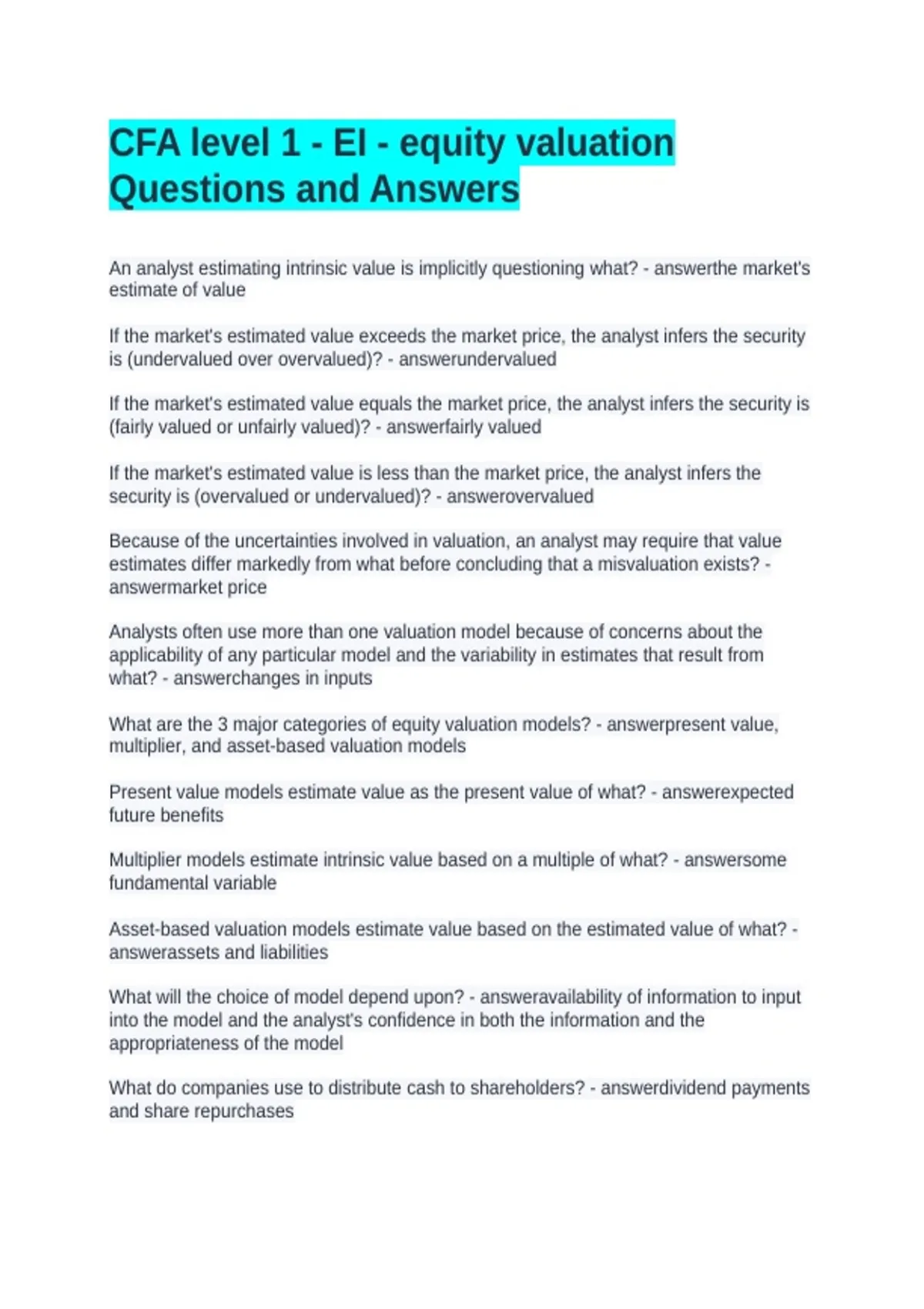 CFA level 1 - EI - equity valuation Questions and Answers

An analyst estimating intrinsic value is implicitly questioning what? - answerthe market's estimate of value

If the market's estimated value exceeds the market price, the analyst infers the security is (undervalued over overvalued)? - answerundervalued

If the market's estimated value equals the market price, the analyst infers the security is (fairly valued or unfairly valued)? - answerfairly valued

If the market's estimated value is less than the market price, the analyst infers the security is (overvalued or undervalued)? - answerovervalued

Because of the uncertainties involved in valuation, an analyst may require that value estimates differ markedly from what before concluding that a misvaluation exists? - answermarket price

Analysts often use more than one valuation model because of concerns about the applicability of any particular model and the variability in estimates that result from what? - answerchanges in inputs

What are the 3 major categories of equity valuation models? - answerpresent value, multiplier, and asset-based valuation models

Present value models estimate value as the present value of what? - answerexpected future benefits

Multiplier models estimate intrinsic value based on a multiple of what? - answersome fundamental variable

Asset-based valuation models estimate value based on the estimated value of what? - answerassets and liabilities

What will the choice of model depend upon? - answeravailability of information to input into the model and the analyst's confidence in both the information and the appropriateness of the model

What do companies use to distribute cash to shareholders? - answerdividend payments and share repurchases